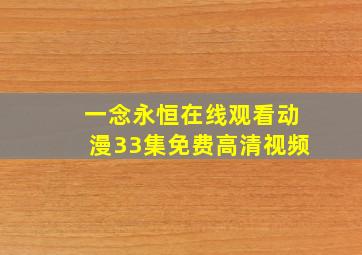 一念永恒在线观看动漫33集免费高清视频